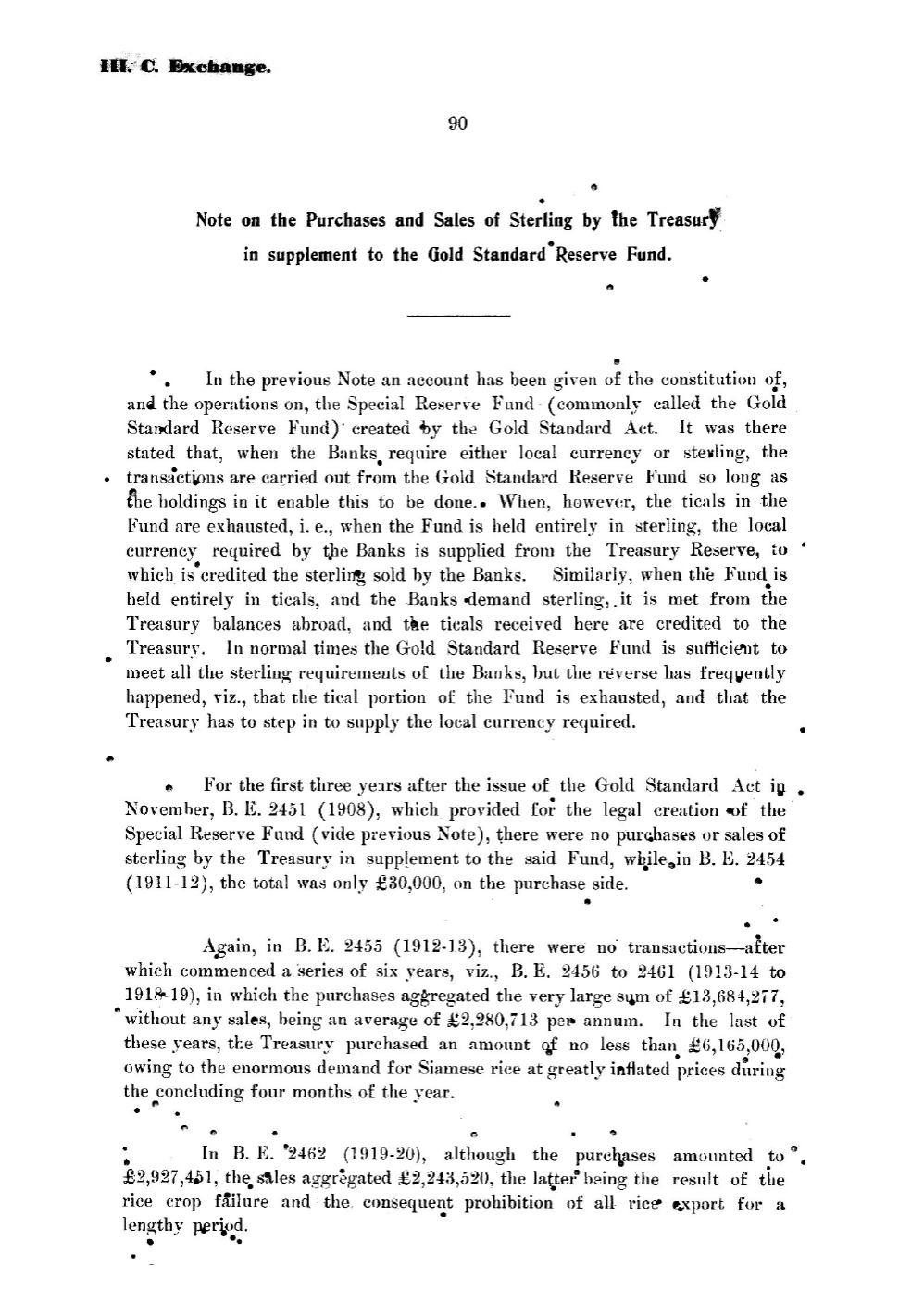 III. C. Exchange.

90

Note on the Purchases and Sales of Sterling by the Treasury in supplement to the Gold Standard Reserve Fund.

In the previous Note an account has been given of the constitution of, and the operations on, the Special Reserve Fund (commonly called the Gold Standard Reserve Fund) created by the Gold Standard Act. It was there stated that, when the Banks require either local currency or sterling, the transactions are carried out from the Gold Standard Reserve Fund so long as the holdings in it enable this to be done. When, however, the ticals in the Fund are exhausted, i. e., when the Fund is held entirely in sterling, the local currency required by the Banks is supplied from the Treasury Reserve, to which is credited the sterling sold by the Banks. Similarly, when the Fund is held entirely in ticals, and the Banks demand sterling, it is met from the Treasury balances abroad, and the ticals received here are credited to the Treasury. In normal times the Gold Standard Reserve Fund is sufficient to meet all the sterling requirements of the Banks, but the reverse has frequently happened, viz., that the tical portion of the Fund is exhausted, and that the Treasury has to step in to supply the local currency required.

For the first three years after the issue of the Gold Standard Act in November, B. E. 2451 (1908), which provided for the legal creation of the Special Reserve Fund (vide previous Note), there were no purchases or sales of sterling by the Treasury in supplement to the said Fund, while in B. E. 2454 (1911-12), the total was only £30,000, on the purchase side.

Again, in B. E. 2455 (1912-13), there were no transactions—after which commenced a series of six years, viz., B. E. 2456 to 2461 (1913-14 to 1918-19), in which the purchases aggregated the very large sum of £13,684,277, without any sales, being an average of £2,280,713 per annum. In the last of these years, the Treasury purchased an amount of no less than £6,165,000, owing to the enormous demand for Siamese rice at greatly inflated prices during the concluding four months of the year.

In B. E. 2462 (1919-20), although the purchases amounted to £2,927,451, the sales aggregated £2,243,520, the latter being the result of the rice crop failure and the consequent prohibition of all rice export for a lengthy period.